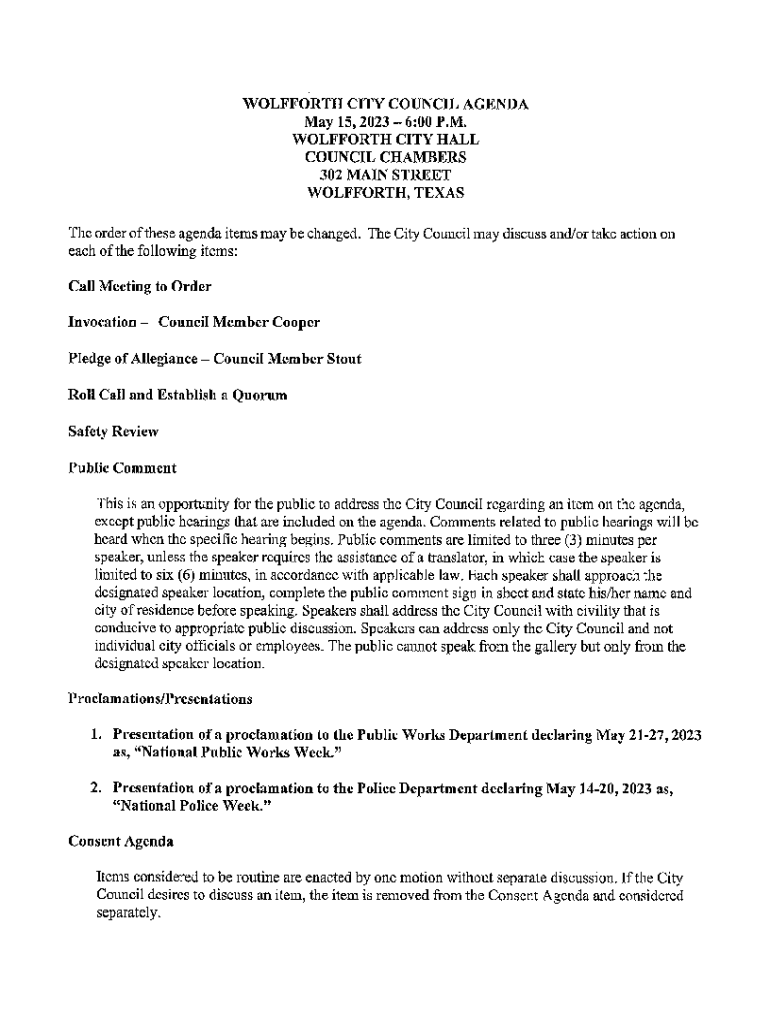 WOLFFORTH CITY COUNCIL AGENDA
May 15, 2023 – 6:00 P.M.
WOLFFORTH CITY HALL
COUNCIL CHAMBERS
302 MAIN STREET
WOLFFORTH, TEXAS

The order of these agenda items may be changed. The City Council may discuss and/or take action on each of the following items:

Call Meeting to Order

Invocation – Council Member Cooper

Pledge of Allegiance – Council Member Stout

Roll Call and Establish a Quorum

Safety Review

Public Comment

This is an opportunity for the public to address the City Council regarding an item on the agenda, except public hearings that are included on the agenda. Comments related to public hearings will be heard when the specific hearing begins. Public comments are limited to three (3) minutes per speaker, unless the speaker requires the assistance of a translator, in which case the speaker is limited to six (6) minutes, in accordance with applicable law. Each speaker shall approach the designated speaker location, complete the public comment sign in sheet and state his/her name and city of residence before speaking. Speakers shall address the City Council with civility that is conducive to appropriate public discussion. Speakers can address only the City Council and not individual city officials or employees. The public cannot speak from the gallery but only from the designated speaker location.

Proclamations/Presentations

1. Presentation of a proclamation to the Public Works Department declaring May 21-27, 2023 as, "National Public Works Week."

2. Presentation of a proclamation to the Police Department declaring May 14-20, 2023 as, "National Police Week."

Consent Agenda

Items considered to be routine are enacted by one motion without separate discussion. If the City Council desires to discuss an item, the item is removed from the Consent Agenda and considered separately.